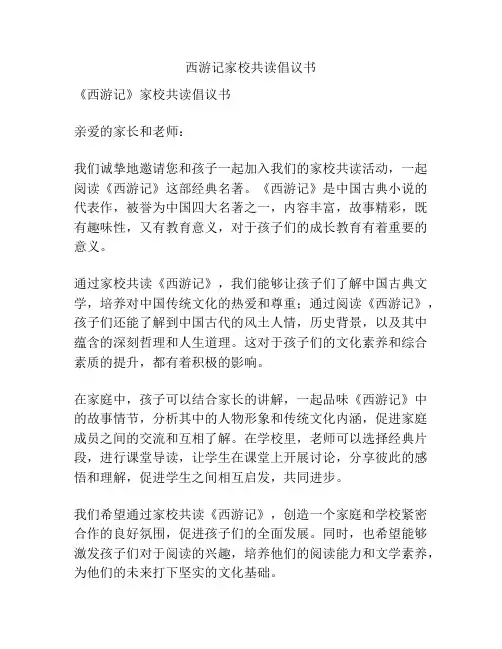 西游记家校共读倡议书

《西游记》家校共读倡议书

亲爱的家长和老师：

我们诚挚地邀请您和孩子一起加入我们的家校共读活动，一起阅读《西游记》这部经典名著。《西游记》是中国古典小说的代表作，被誉为中国四大名著之一，内容丰富，故事精彩，既有趣味性，又有教育意义，对于孩子们的成长教育有着重要的意义。

通过家校共读《西游记》，我们能够让孩子们了解中国古典文学，培养对中国传统文化的热爱和尊重；通过阅读《西游记》，孩子们还能了解到中国古代的风土人情，历史背景，以及其中蕴含的深刻哲理和人生道理。这对于孩子们的文化素养和综合素质的提升，都有着积极的影响。

在家庭中，孩子可以结合家长的讲解，一起品味《西游记》中的故事情节，分析其中的人物形象和传统文化内涵，促进家庭成员之间的交流和互相了解。在学校里，老师可以选择经典片段，进行课堂导读，让学生在课堂上开展讨论，分享彼此的感悟和理解，促进学生之间相互启发，共同进步。

我们希望通过家校共读《西游记》，创造一个家庭和学校紧密合作的良好氛围，促进孩子们的全面发展。同时，也希望能够激发孩子们对于阅读的兴趣，培养他们的阅读能力和文学素养，为他们的未来打下坚实的文化基础。